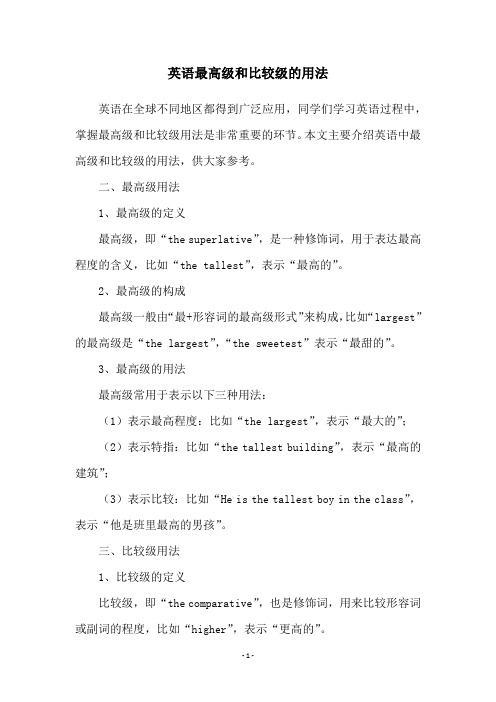 英语最高级和比较级的用法

英语在全球不同地区都得到广泛应用，同学们学习英语过程中，掌握最高级和比较级用法是非常重要的环节。本文主要介绍英语中最高级和比较级的用法，供大家参考。

二、最高级用法

1、最高级的定义

最高级，即“the superlative”，是一种修饰词，用于表达最高程度的含义，比如“the tallest”，表示“最高的”。

2、最高级的构成

最高级一般由“最+形容词的最高级形式”来构成，比如“largest”的最高级是“the largest”，“the sweetest”表示“最甜的”。

3、最高级的用法

最高级常用于表示以下三种用法：

（1）表示最高程度：比如“the largest”，表示“最大的”；

（2）表示特指：比如“the tallest building”，表示“最高的建筑”；

（3）表示比较：比如“He is the tallest boy in the class”，表示“他是班里最高的男孩”。

三、比较级用法

1、比较级的定义

比较级，即“the comparative”，也是修饰词，用来比较形容词或副词的程度，比如“higher”，表示“更高的”。

-1-